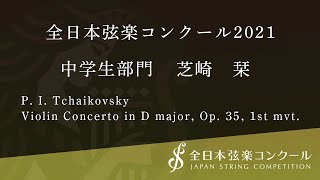 全日本弦楽コンクール2021

中学生部門　芝崎　栞

P. I. Tchaikovsky
Violin Concerto in D major, Op. 35, 1st mvt.

全日本弦楽コンクール
JAPAN STRING COMPETITION